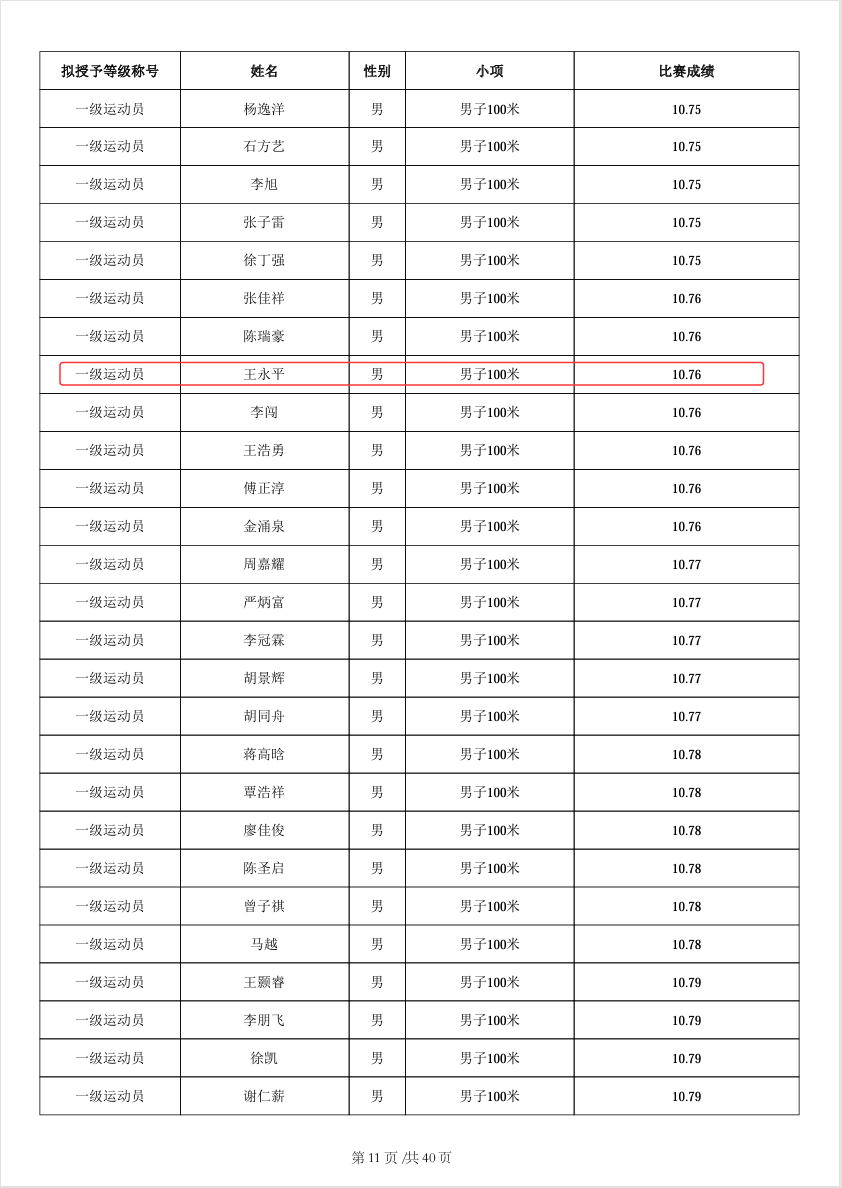 | 拟授予等级称号 | 姓名 | 性别 | 小项 | 比赛成绩 |
|---|---|---|---|---|
| 一级运动员 | 杨逸洋 | 男 | 男子100米 | 10.75 |
| 一级运动员 | 石方艺 | 男 | 男子100米 | 10.75 |
| 一级运动员 | 李旭 | 男 | 男子100米 | 10.75 |
| 一级运动员 | 张子雷 | 男 | 男子100米 | 10.75 |
| 一级运动员 | 徐丁强 | 男 | 男子100米 | 10.75 |
| 一级运动员 | 张佳祥 | 男 | 男子100米 | 10.76 |
| 一级运动员 | 陈瑞豪 | 男 | 男子100米 | 10.76 |
| 一级运动员 | 王永平 | 男 | 男子100米 | 10.76 |
| 一级运动员 | 李闯 | 男 | 男子100米 | 10.76 |
| 一级运动员 | 王浩勇 | 男 | 男子100米 | 10.76 |
| 一级运动员 | 傅正淳 | 男 | 男子100米 | 10.76 |
| 一级运动员 | 金涌泉 | 男 | 男子100米 | 10.76 |
| 一级运动员 | 周嘉耀 | 男 | 男子100米 | 10.77 |
| 一级运动员 | 严炳富 | 男 | 男子100米 | 10.77 |
| 一级运动员 | 李冠霖 | 男 | 男子100米 | 10.77 |
| 一级运动员 | 胡景辉 | 男 | 男子100米 | 10.77 |
| 一级运动员 | 胡同舟 | 男 | 男子100米 | 10.77 |
| 一级运动员 | 蒋高晗 | 男 | 男子100米 | 10.78 |
| 一级运动员 | 覃浩祥 | 男 | 男子100米 | 10.78 |
| 一级运动员 | 廖佳俊 | 男 | 男子100米 | 10.78 |
| 一级运动员 | 陈圣启 | 男 | 男子100米 | 10.78 |
| 一级运动员 | 曾子祺 | 男 | 男子100米 | 10.78 |
| 一级运动员 | 马越 | 男 | 男子100米 | 10.78 |
| 一级运动员 | 王颢睿 | 男 | 男子100米 | 10.79 |
| 一级运动员 | 李朋飞 | 男 | 男子100米 | 10.79 |
| 一级运动员 | 徐凯 | 男 | 男子100米 | 10.79 |
| 一级运动员 | 谢仁薪 | 男 | 男子100米 | 10.79 |

第 11 页 /共 40 页